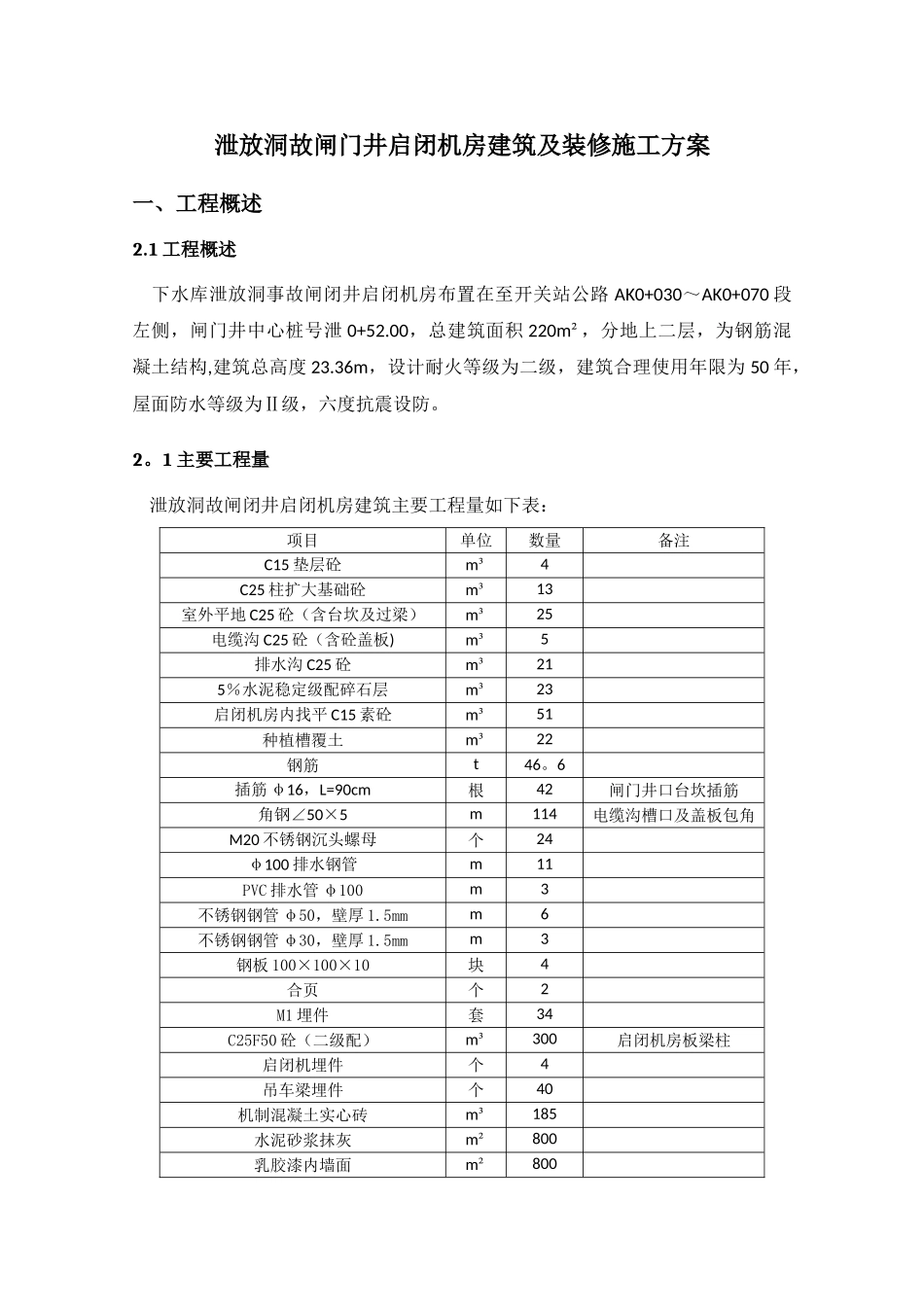 泄放洞故闸门井启闭机房建筑及装修施工方案

一、工程概述

2.1 工程概述

下水库泄放洞事故闸闭井启闭机房布置在至开关站公路 AK0+030～AK0+070 段左侧，闸门井中心桩号泄 0+52.00，总建筑面积 220m²，分地上二层，为钢筋混凝土结构,建筑总高度 23.36m，设计耐火等级为二级，建筑合理使用年限为 50 年，屋面防水等级为Ⅱ级，六度抗震设防。

2。1 主要工程量

泄放洞故闸闭井启闭机房建筑主要工程量如下表：

| 项目 | 单位 | 数量 | 备注 |
|---|---|---|---|
| C15 垫层砼 | m³ | 4 | |
| C25 柱扩大基础砼 | m³ | 13 | |
| 室外平地 C25 砼（含台坎及过梁） | m³ | 25 | |
| 电缆沟 C25 砼（含砼盖板) | m³ | 5 | |
| 排水沟 C25 砼 | m³ | 21 | |
| 5％水泥稳定级配碎石层 | m³ | 23 | |
| 启闭机房内找平 C15 素砼 | m³ | 51 | |
| 种植槽覆土 | m³ | 22 | |
| 钢筋 | t | 46。6 | |
| 插筋 φ16，L=90cm | 根 | 42 | 闸门井口台坎插筋 |
| 角钢∠50×5 | m | 114 | 电缆沟槽口及盖板包角 |
| M20 不锈钢沉头螺母 | 个 | 24 | |
| φ100 排水钢管 | m | 11 | |
| PVC 排水管 φ100 | m | 3 | |
| 不锈钢钢管 φ50，壁厚 1.5mm | m | 6 | |
| 不锈钢钢管 φ30，壁厚 1.5mm | m | 3 | |
| 钢板 100×100×10 | 块 | 4 | |
| 合页 | 个 | 2 | |
| M1 埋件 | 套 | 34 | |
| C25F50 砼（二级配） | m³ | 300 | 启闭机房板梁柱 |
| 启闭机埋件 | 个 | 4 | |
| 吊车梁埋件 | 个 | 40 | |
| 机制混凝土实心砖 | m³ | 185 | |
| 水泥砂浆抹灰 | m² | 800 | |
| 乳胶漆内墙面 | m² | 800 | |